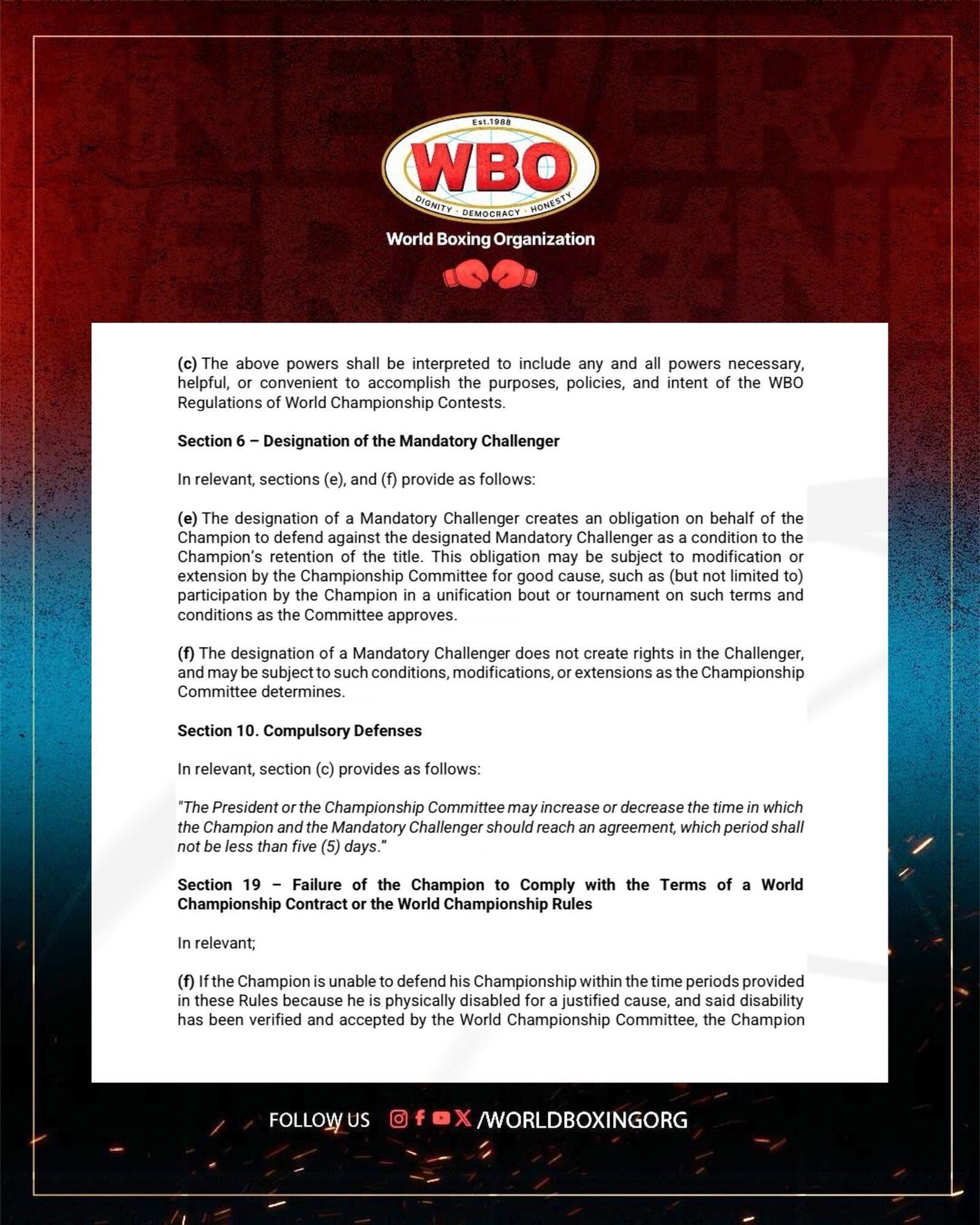 Est.1988

WBO

DIGNITY · DEMOCRACY · HONESTY

World Boxing Organization

(c) The above powers shall be interpreted to include any and all powers necessary, helpful, or convenient to accomplish the purposes, policies, and intent of the WBO Regulations of World Championship Contests.

Section 6 – Designation of the Mandatory Challenger

In relevant, sections (e), and (f) provide as follows:

(e) The designation of a Mandatory Challenger creates an obligation on behalf of the Champion to defend against the designated Mandatory Challenger as a condition to the Champion's retention of the title. This obligation may be subject to modification or extension by the Championship Committee for good cause, such as (but not limited to) participation by the Champion in a unification bout or tournament on such terms and conditions as the Committee approves.

(f) The designation of a Mandatory Challenger does not create rights in the Challenger, and may be subject to such conditions, modifications, or extensions as the Championship Committee determines.

Section 10. Compulsory Defenses

In relevant, section (c) provides as follows:

"The President or the Championship Committee may increase or decrease the time in which the Champion and the Mandatory Challenger should reach an agreement, which period shall not be less than five (5) days."

Section 19 – Failure of the Champion to Comply with the Terms of a World Championship Contract or the World Championship Rules

In relevant;

(f) If the Champion is unable to defend his Championship within the time periods provided in these Rules because he is physically disabled for a justified cause, and said disability has been verified and accepted by the World Championship Committee, the Champion

FOLLOW US /WORLDBOXINGORG